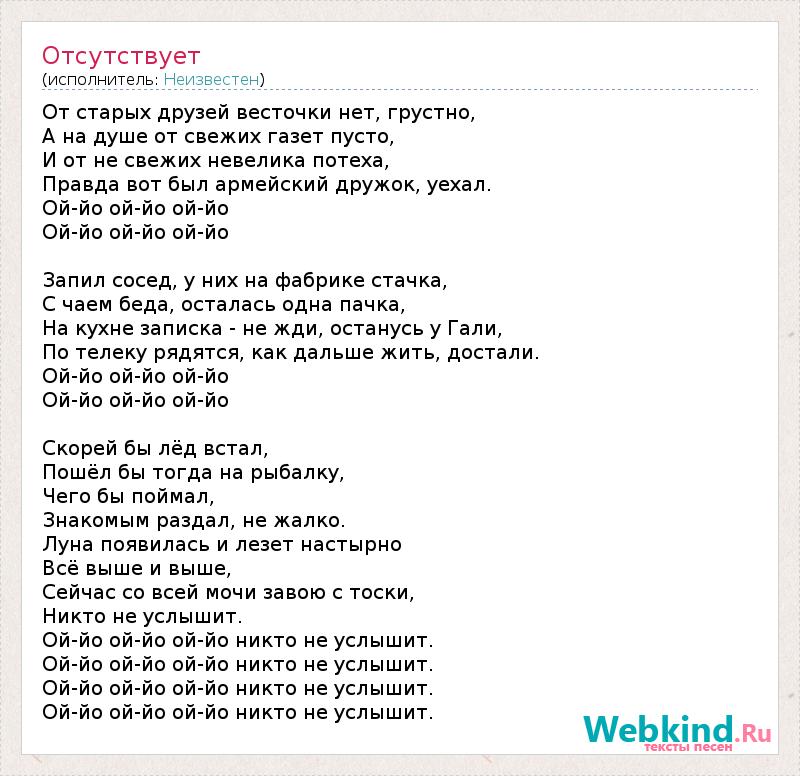 Отсутствует
(исполнитель: Неизвестен)

От старых друзей весточки нет, грустно,
А на душе от свежих газет пусто,
И от не свежих невелика потеха,
Правда вот был армейский дружок, уехал.
Ой-йо ой-йо ой-йо
Ой-йо ой-йо ой-йо

Запил сосед, у них на фабрике стачка,
С чаем беда, осталась одна пачка,
На кухне записка - не жди, останусь у Гали,
По телеку рядятся, как дальше жить, достали.
Ой-йо ой-йо ой-йо
Ой-йо ой-йо ой-йо

Скорей бы лёд встал,
Пошёл бы тогда на рыбалку,
Чего бы поймал,
Знакомым раздал, не жалко.
Луна появилась и лезет настырно
Всё выше и выше,
Сейчас со всей мочи завою с тоски,
Никто не услышит.
Ой-йо ой-йо ой-йо никто не услышит.
Ой-йо ой-йо ой-йо никто не услышит.
Ой-йо ой-йо ой-йо никто не услышит.
Ой-йо ой-йо ой-йо никто не услышит.

Webkind.Ru
тексты песен